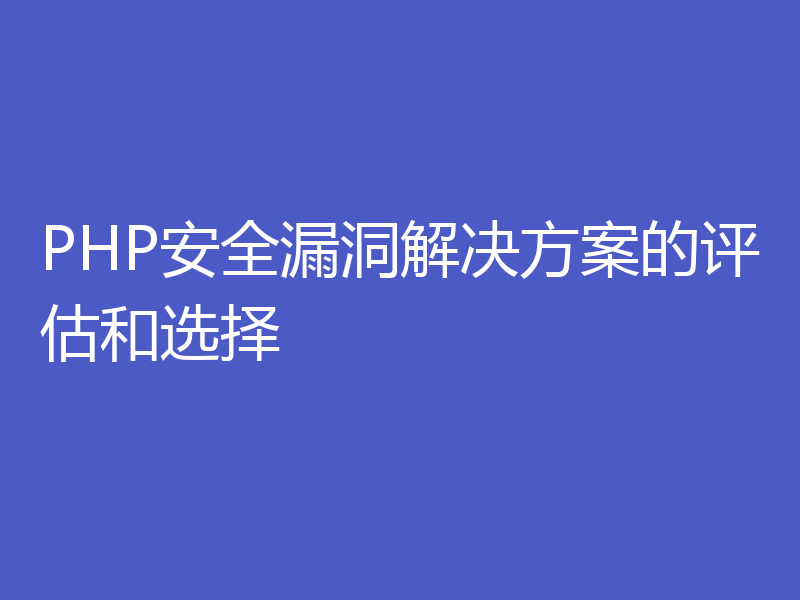 PHP安全漏洞解决方案的评估和选择